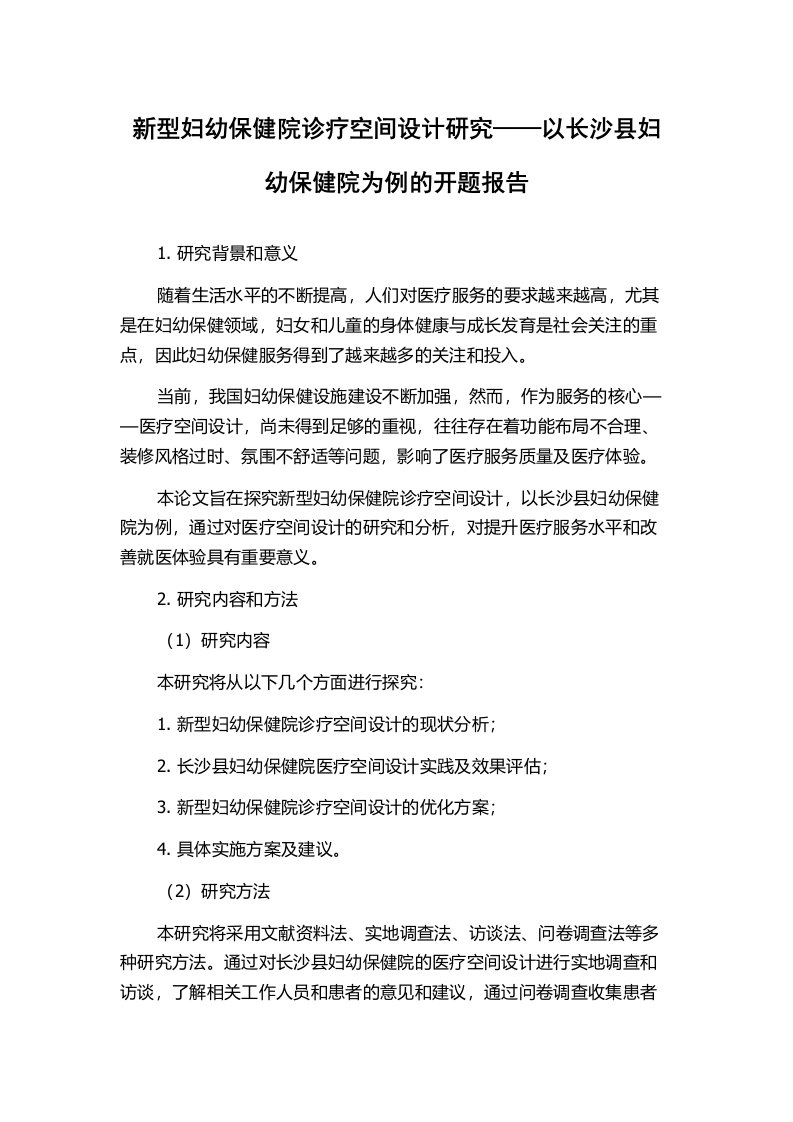 新型妇幼保健院诊疗空间设计研究——以长沙县妇幼保健院为例的开题报告

1. 研究背景和意义

随着生活水平的不断提高，人们对医疗服务的要求越来越高，尤其是在妇幼保健领域，妇女和儿童的身体健康与成长发育是社会关注的重点，因此妇幼保健服务得到了越来越多的关注和投入。

当前，我国妇幼保健设施建设不断加强，然而，作为服务的核心——医疗空间设计，尚未得到足够的重视，往往存在着功能布局不合理、装修风格过时、氛围不舒适等问题，影响了医疗服务质量及医疗体验。

本论文旨在探究新型妇幼保健院诊疗空间设计，以长沙县妇幼保健院为例，通过对医疗空间设计的研究和分析，对提升医疗服务水平和改善就医体验具有重要意义。

2. 研究内容和方法

（1）研究内容

本研究将从以下几个方面进行探究：

1. 新型妇幼保健院诊疗空间设计的现状分析；

2. 长沙县妇幼保健院医疗空间设计实践及效果评估；

3. 新型妇幼保健院诊疗空间设计的优化方案；

4. 具体实施方案及建议。

（2）研究方法

本研究将采用文献资料法、实地调查法、访谈法、问卷调查法等多种研究方法。通过对长沙县妇幼保健院的医疗空间设计进行实地调查和访谈，了解相关工作人员和患者的意见和建议，通过问卷调查收集患者